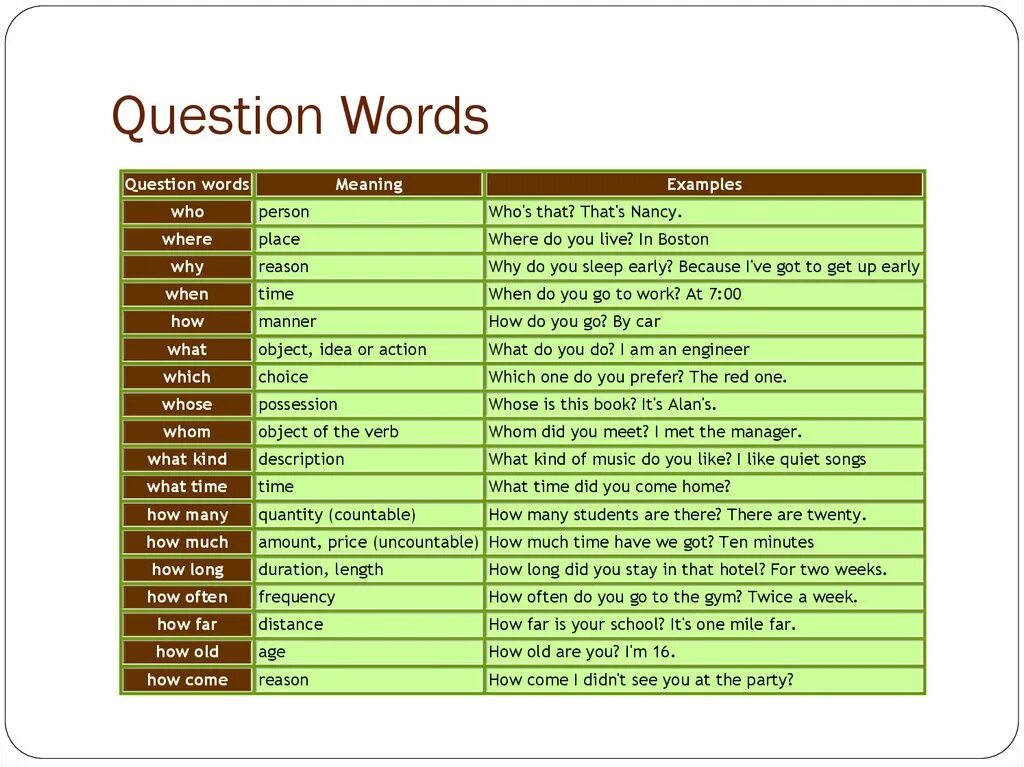 Question Words

| Question words | Meaning | Examples |
|---|---|---|
| who | person | Who's that? That's Nancy. |
| where | place | Where do you live? In Boston |
| why | reason | Why do you sleep early? Because I've got to get up early |
| when | time | When do you go to work? At 7:00 |
| how | manner | How do you go? By car |
| what | object, idea or action | What do you do? I am an engineer |
| which | choice | Which one do you prefer? The red one. |
| whose | possession | Whose is this book? It's Alan's. |
| whom | object of the verb | Whom did you meet? I met the manager. |
| what kind | description | What kind of music do you like? I like quiet songs |
| what time | time | What time did you come home? |
| how many | quantity (countable) | How many students are there? There are twenty. |
| how much | amount, price (uncountable) | How much time have we got? Ten minutes |
| how long | duration, length | How long did you stay in that hotel? For two weeks. |
| how often | frequency | How often do you go to the gym? Twice a week. |
| how far | distance | How far is your school? It's one mile far. |
| how old | age | How old are you? I'm 16. |
| how come | reason | How come I didn't see you at the party? |